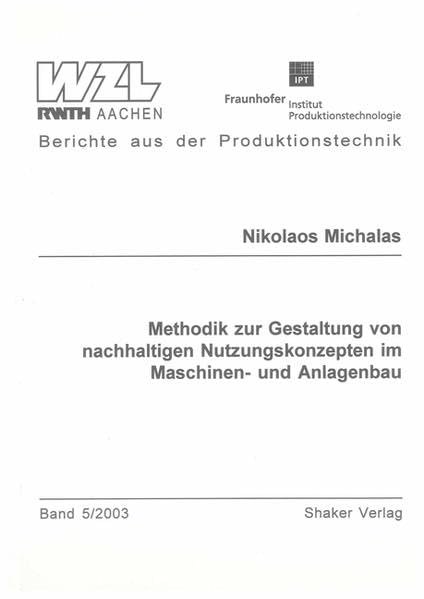 WZL
RWTH AACHEN

IPT
Fraunhofer Institut
Produktionstechnologie

Berichte aus der Produktionstechnik

Nikolaos Michalas

Methodik zur Gestaltung von nachhaltigen Nutzungskonzepten im Maschinen- und Anlagenbau

Band 5/2003
Shaker Verlag